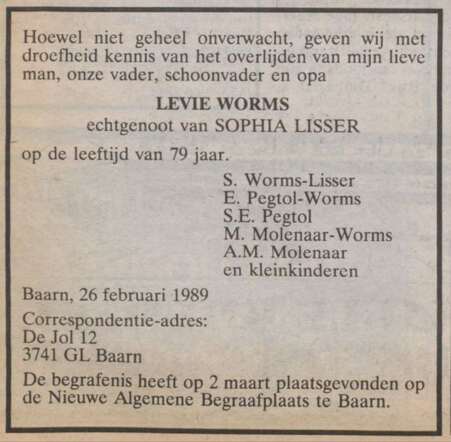 Hoewel niet geheel onverwacht, geven wij met droefheid kennis van het overlijden van mijn lieve man, onze vader, schoonvader en opa

LEVIE WORMS
echtgenoot van SOPHIA LISSER

op de leeftijd van 79 jaar.

S. Worms-Lisser
E. Pegtol-Worms
S.E. Pegtol
M. Molenaar-Worms
A.M. Molenaar
en kleinkinderen

Baarn, 26 februari 1989

Correspondentie-adres:
De Jol 12
3741 GL Baarn

De begrafenis heeft op 2 maart plaatsgevonden op de Nieuwe Algemene Begraafplaats te Baarn.